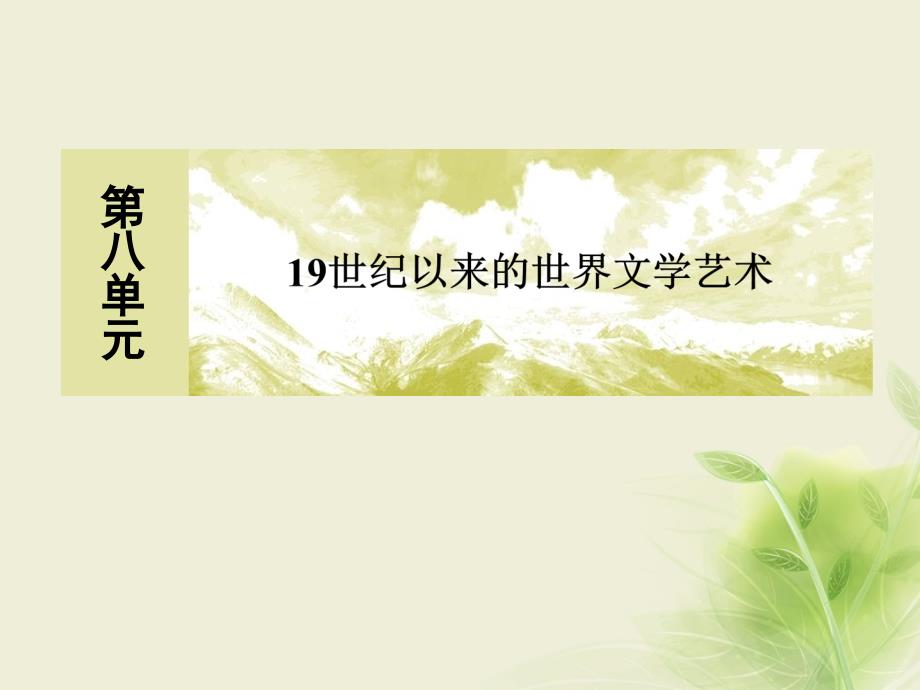 第八单元

19世纪以来的世界文学艺术